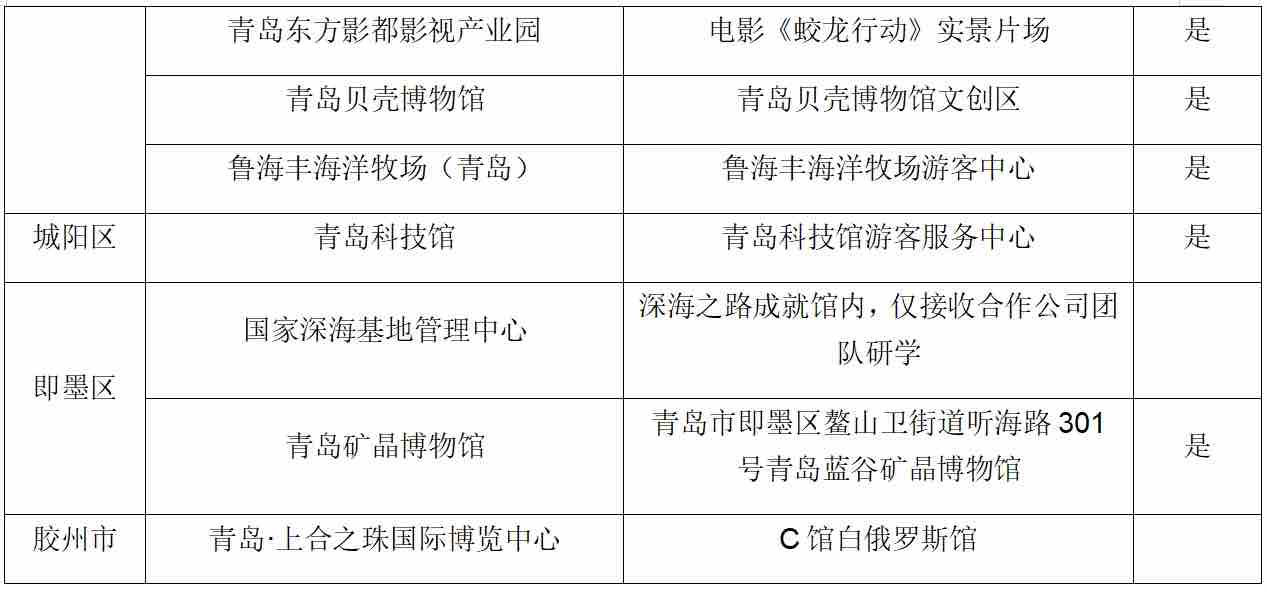 |  | 青岛东方影都影视产业园 | 电影《蛟龙行动》实景片场 | 是 |
|---|---|---|---|
|  | 青岛贝壳博物馆 | 青岛贝壳博物馆文创区 | 是 |
|  | 鲁海丰海洋牧场（青岛） | 鲁海丰海洋牧场游客中心 | 是 |
| 城阳区 | 青岛科技馆 | 青岛科技馆游客服务中心 | 是 |
| 即墨区 | 国家深海基地管理中心 | 深海之路成就馆内，仅接收合作公司团队研学 |  |
|  | 青岛矿晶博物馆 | 青岛市即墨区鳌山卫街道听海路301号青岛蓝谷矿晶博物馆 | 是 |
| 胶州市 | 青岛·上合之珠国际博览中心 | C馆白俄罗斯馆 |  |